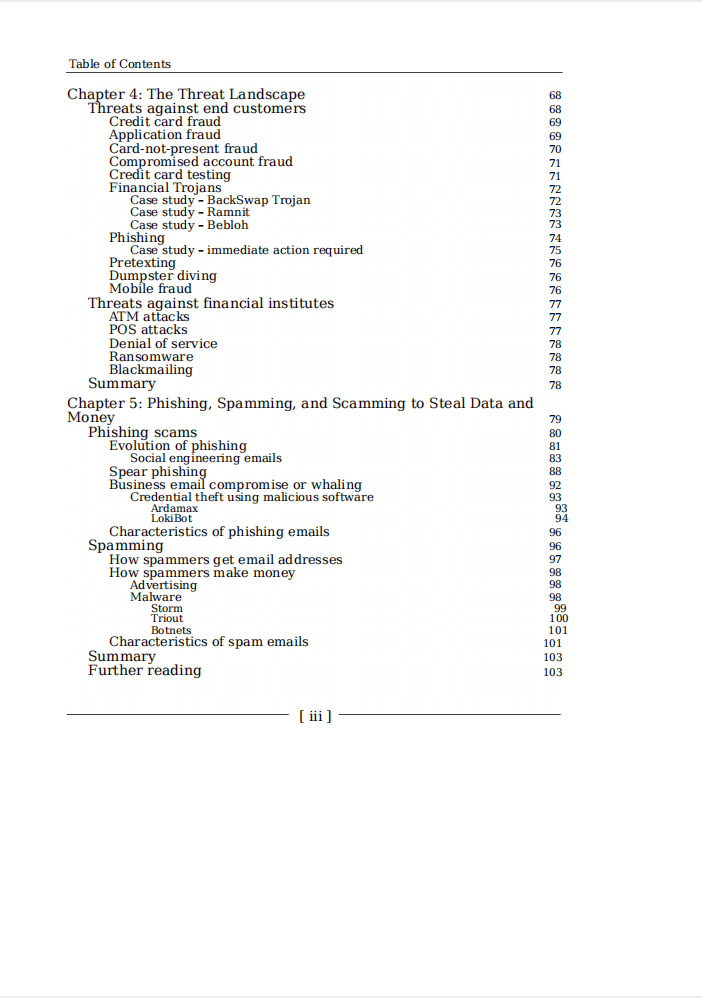 Table of Contents

Chapter 4: The Threat Landscape 68
Threats against end customers 68
Credit card fraud 69
Application fraud 69
Card-not-present fraud 70
Compromised account fraud 71
Credit card testing 71
Financial Trojans 72
Case study - BackSwap Trojan 72
Case study - Ramnit 73
Case study - Bebloh 73
Phishing 74
Case study - immediate action required 75
Pretexting 76
Dumpster diving 76
Mobile fraud 76
Threats against financial institutes 77
ATM attacks 77
POS attacks 77
Denial of service 78
Ransomware 78
Blackmailing 78
Summary 78

Chapter 5: Phishing, Spamming, and Scamming to Steal Data and Money 79
Phishing scams 80
Evolution of phishing 81
Social engineering emails 83
Spear phishing 88
Business email compromise or whaling 92
Credential theft using malicious software 93
Ardamax 93
LokiBot 94
Characteristics of phishing emails 96
Spamming 96
How spammers get email addresses 97
How spammers make money 98
Advertising 98
Malware 98
Storm 99
Triout 100
Botnets 101
Characteristics of spam emails 101
Summary 103
Further reading 103

[ iii ]